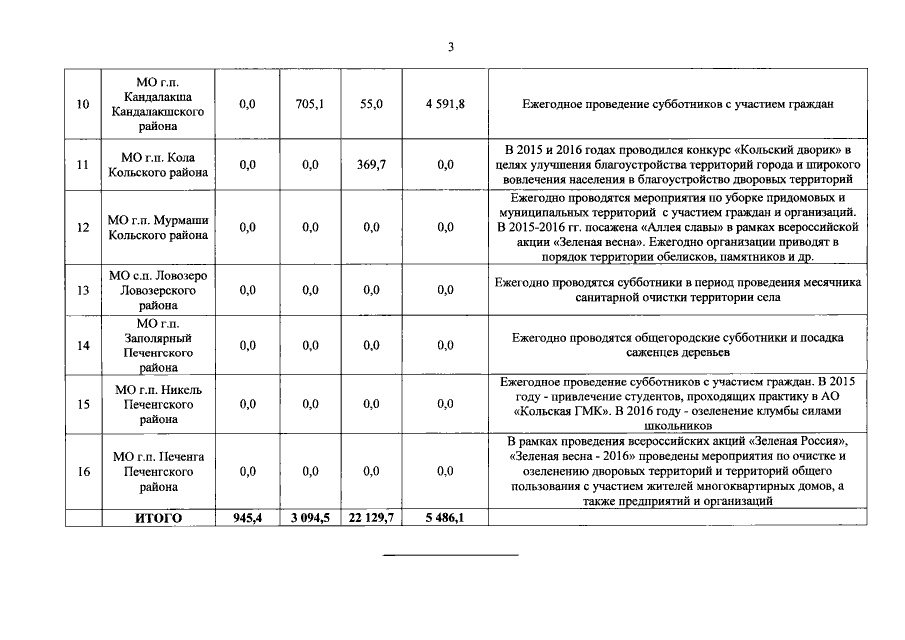 3

| 10 | МО г.п. Кандалакша Кандалакшского района | 0,0 | 705,1 | 55,0 | 4 591,8 | Ежегодное проведение субботников с участием граждан |
|---|---|---|---|---|---|---|
| 11 | МО г.п. Кола Кольского района | 0,0 | 0,0 | 369,7 | 0,0 | В 2015 и 2016 годах проводился конкурс «Кольский дворик» в целях улучшения благоустройства территорий города и широкого вовлечения населения в благоустройство дворовых территорий |
| 12 | МО г.п. Мурмаши Кольского района | 0,0 | 0,0 | 0,0 | 0,0 | Ежегодно проводятся мероприятия по уборке придомовых и муниципальных территорий с участием граждан и организаций. В 2015-2016 гг. посажена «Аллея славы» в рамках всероссийской акции «Зеленая весна». Ежегодно организации приводят в порядок территории обелисков, памятников и др. |
| 13 | МО с.п. Ловозеро Ловозерского района | 0,0 | 0,0 | 0,0 | 0,0 | Ежегодно проводятся субботники в период проведения месячника санитарной очистки территории села |
| 14 | МО г.п. Заполярный Печенгского района | 0,0 | 0,0 | 0,0 | 0,0 | Ежегодно проводятся общегородские субботники и посадка саженцев деревьев |
| 15 | МО г.п. Никель Печенгского района | 0,0 | 0,0 | 0,0 | 0,0 | Ежегодное проведение субботников с участием граждан. В 2015 году - привлечение студентов, проходящих практику в АО «Кольская ГМК». В 2016 году - озеленение клумбы силами школьников |
| 16 | МО г.п. Печенга Печенгского района | 0,0 | 0,0 | 0,0 | 0,0 | В рамках проведения всероссийских акций «Зеленая Россия», «Зеленая весна - 2016» проведены мероприятия по очистке и озеленению дворовых территорий и территорий общего пользования с участием жителей многоквартирных домов, а также предприятий и организаций |
| | ИТОГО | 945,4 | 3 094,5 | 22 129,7 | 5 486,1 | |